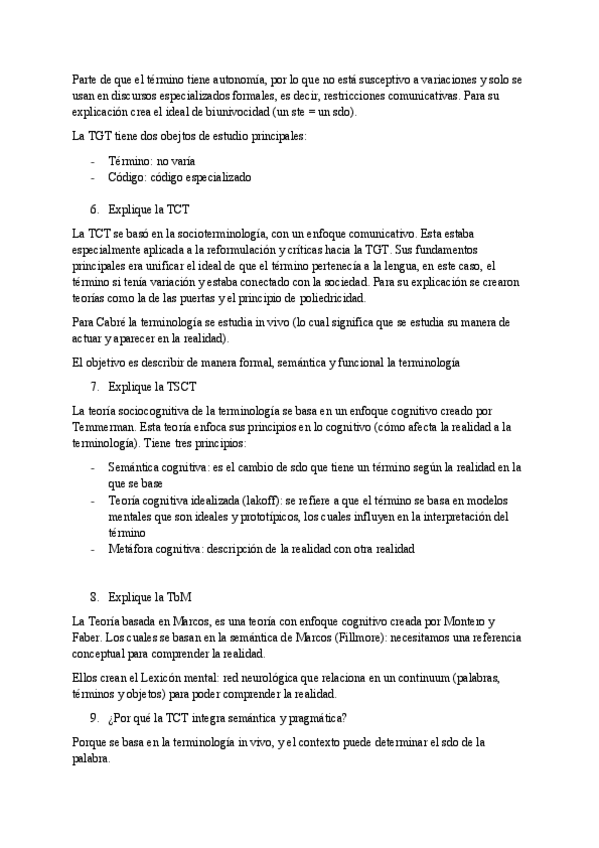 Parte de que el término tiene autonomía, por lo que no está susceptivo a variaciones y solo se usan en discursos especializados formales, es decir, restricciones comunicativas. Para su explicación crea el ideal de biunivocidad (un ste = un sdo).

La TGT tiene dos obejtos de estudio principales:

- Término: no varía
- Código: código especializado

6. Explique la TCT

La TCT se basó en la socioterminología, con un enfoque comunicativo. Esta estaba especialmente aplicada a la reformulación y críticas hacia la TGT. Sus fundamentos principales era unificar el ideal de que el término pertenecía a la lengua, en este caso, el término si tenía variación y estaba conectado con la sociedad. Para su explicación se crearon teorías como la de las puertas y el principio de poliedricidad.

Para Cabré la terminología se estudia in vivo (lo cual significa que se estudia su manera de actuar y aparecer en la realidad).

El objetivo es describir de manera formal, semántica y funcional la terminología

7. Explique la TSCT

La teoría sociocognitiva de la terminología se basa en un enfoque cognitivo creado por Temmerman. Esta teoría enfoca sus principios en lo cognitivo (cómo afecta la realidad a la terminología). Tiene tres principios:

- Semántica cognitiva: es el cambio de sdo que tiene un término según la realidad en la que se base
- Teoría cognitiva idealizada (lakoff): se refiere a que el término se basa en modelos mentales que son ideales y prototípicos, los cuales influyen en la interpretación del término
- Metáfora cognitiva: descripción de la realidad con otra realidad

8. Explique la TbM

La Teoría basada en Marcos, es una teoría con enfoque cognitivo creada por Montero y Faber. Los cuales se basan en la semántica de Marcos (Fillmore): necesitamos una referencia conceptual para comprender la realidad.

Ellos crean el Lexicón mental: red neurológica que relaciona en un continuum (palabras, términos y objetos) para poder comprender la realidad.

9. ¿Por qué la TCT integra semántica y pragmática?

Porque se basa en la terminología in vivo, y el contexto puede determinar el sdo de la palabra.